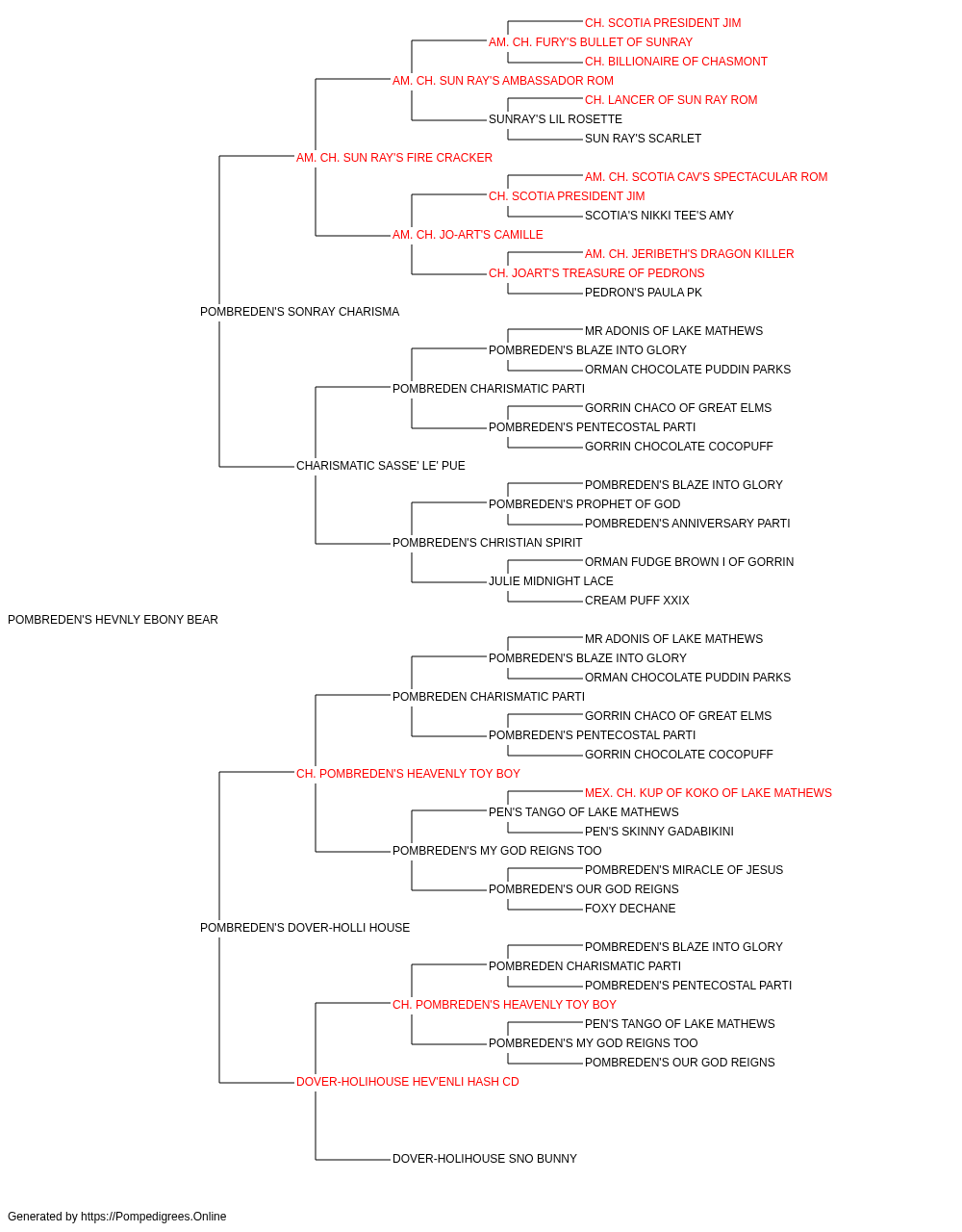 CH. SCOTIA PRESIDENT JIM
AM. CH. FURY'S BULLET OF SUNRAY
CH. BILLIONAIRE OF CHASMONT
AM. CH. SUN RAY'S AMBASSADOR ROM
CH. LANCER OF SUN RAY ROM
SUNRAY'S LIL ROSETTE
SUN RAY'S SCARLET
AM. CH. SUN RAY'S FIRE CRACKER
AM. CH. SCOTIA CAV'S SPECTACULAR ROM
CH. SCOTIA PRESIDENT JIM
SCOTIA'S NIKKI TEE'S AMY
AM. CH. JO-ART'S CAMILLE
AM. CH. JERIBETH'S DRAGON KILLER
CH. JOART'S TREASURE OF PEDRONS
PEDRON'S PAULA PK
POMBREDEN'S SONRAY CHARISMA
MR ADONIS OF LAKE MATHEWS
POMBREDEN'S BLAZE INTO GLORY
ORMAN CHOCOLATE PUDDIN PARKS
POMBREDEN CHARISMATIC PARTI
GORRIN CHACO OF GREAT ELMS
POMBREDEN'S PENTECOSTAL PARTI
GORRIN CHOCOLATE COCOPUFF
CHARISMATIC SASSE' LE' PUE
POMBREDEN'S BLAZE INTO GLORY
POMBREDEN'S PROPHET OF GOD
POMBREDEN'S ANNIVERSARY PARTI
POMBREDEN'S CHRISTIAN SPIRIT
ORMAN FUDGE BROWN I OF GORRIN
JULIE MIDNIGHT LACE
CREAM PUFF XXIX
POMBREDEN'S HEVNLY EBONY BEAR
MR ADONIS OF LAKE MATHEWS
POMBREDEN'S BLAZE INTO GLORY
ORMAN CHOCOLATE PUDDIN PARKS
POMBREDEN CHARISMATIC PARTI
GORRIN CHACO OF GREAT ELMS
POMBREDEN'S PENTECOSTAL PARTI
GORRIN CHOCOLATE COCOPUFF
CH. POMBREDEN'S HEAVENLY TOY BOY
MEX. CH. KUP OF KOKO OF LAKE MATHEWS
PEN'S TANGO OF LAKE MATHEWS
PEN'S SKINNY GADABIKINI
POMBREDEN'S MY GOD REIGNS TOO
POMBREDEN'S MIRACLE OF JESUS
POMBREDEN'S OUR GOD REIGNS
FOXY DECHANE
POMBREDEN'S DOVER-HOLLI HOUSE
POMBREDEN'S BLAZE INTO GLORY
POMBREDEN CHARISMATIC PARTI
POMBREDEN'S PENTECOSTAL PARTI
CH. POMBREDEN'S HEAVENLY TOY BOY
PEN'S TANGO OF LAKE MATHEWS
POMBREDEN'S MY GOD REIGNS TOO
POMBREDEN'S OUR GOD REIGNS
DOVER-HOLIHOUSE HEV'ENLI HASH CD
DOVER-HOLIHOUSE SNO BUNNY

Generated by https://Pompedigrees.Online